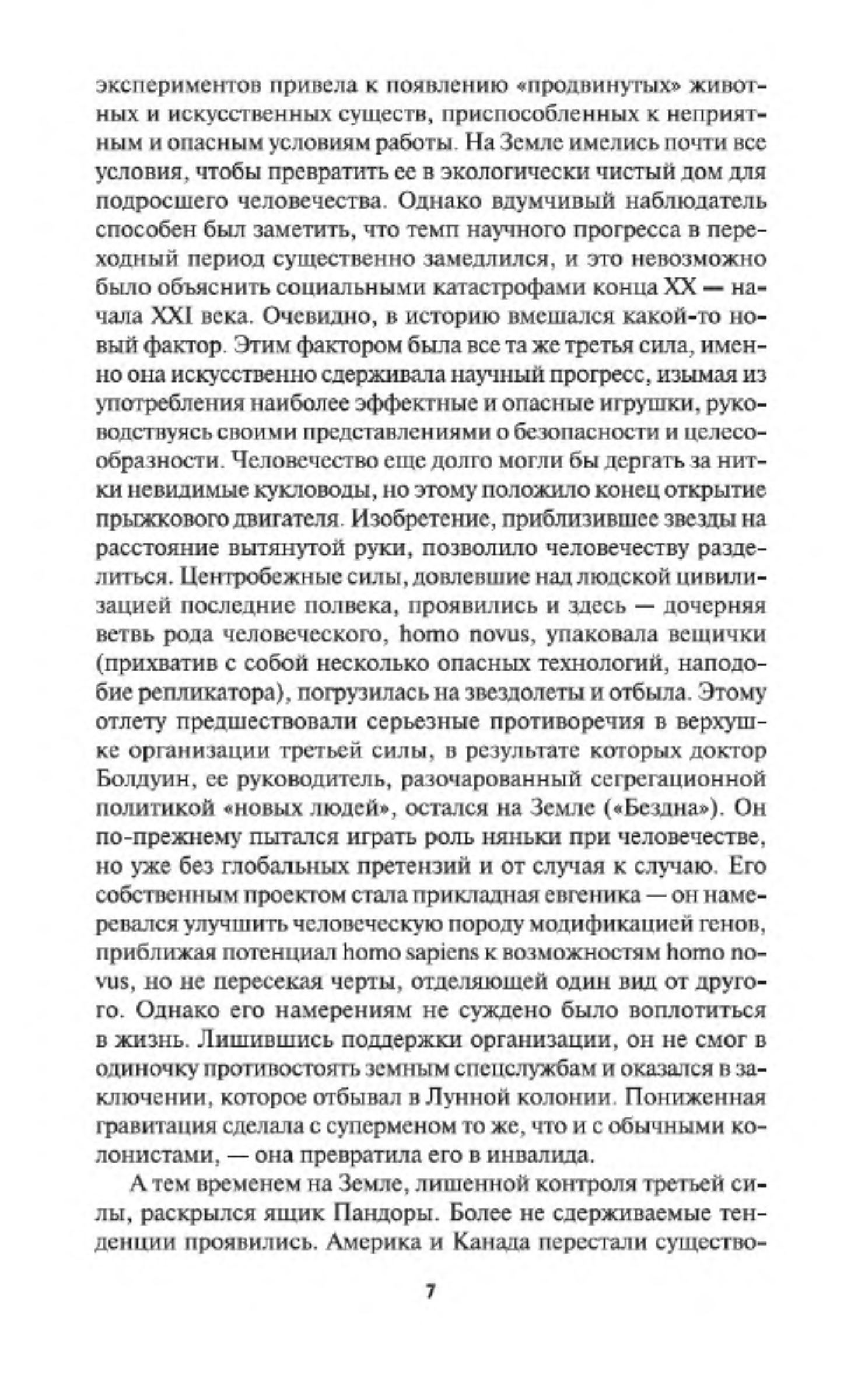 экспериментов привела к появлению «продвинутых» животных и искусственных существ, приспособленных к неприятным и опасным условиям работы. На Земле имелись почти все условия, чтобы превратить ее в экологически чистый дом для подросшего человечества. Однако вдумчивый наблюдатель способен был заметить, что темп научного прогресса в переходный период существенно замедлился, и это невозможно было объяснить социальными катастрофами конца XX — начала XXI века. Очевидно, в историю вмешался какой-то новый фактор. Этим фактором была все та же третья сила, именно она искусственно сдерживала научный прогресс, изымая из употребления наиболее эффектные и опасные игрушки, руководствуясь своими представлениями о безопасности и целесообразности. Человечество еще долго могли бы дергать за нитки невидимые кукловоды, но этому положило конец открытие прыжкового двигателя. Изобретение, приблизившее звезды на расстояние вытянутой руки, позволило человечеству разделиться. Центробежные силы, довлевшие над людской цивилизацией последние полвека, проявились и здесь — дочерняя ветвь рода человеческого, homo novus, упаковала вещички (прихватив с собой несколько опасных технологий, наподобие репликатора), погрузилась на звездолеты и отбыла. Этому отлету предшествовали серьезные противоречия в верхушке организации третьей силы, в результате которых доктор Болдуин, ее руководитель, разочарованный сегрегационной политикой «новых людей», остался на Земле («Бездна»). Он по-прежнему пытался играть роль няньки при человечестве, но уже без глобальных претензий и от случая к случаю. Его собственным проектом стала прикладная евгеника — он намеревался улучшить человеческую породу модификацией генов, приближая потенциал homo sapiens к возможностям homo novus, но не пересекая черты, отделяющей один вид от другого. Однако его намерениям не суждено было воплотиться в жизнь. Лишившись поддержки организации, он не смог в одиночку противостоять земным спецслужбам и оказался в заключении, которое отбывал в Лунной колонии. Пониженная гравитация сделала с суперменом то же, что и с обычными колонистами, — она превратила его в инвалида.

А тем временем на Земле, лишенной контроля третьей силы, раскрылся ящик Пандоры. Более не сдерживаемые тенденции проявились. Америка и Канада перестали существо-

7